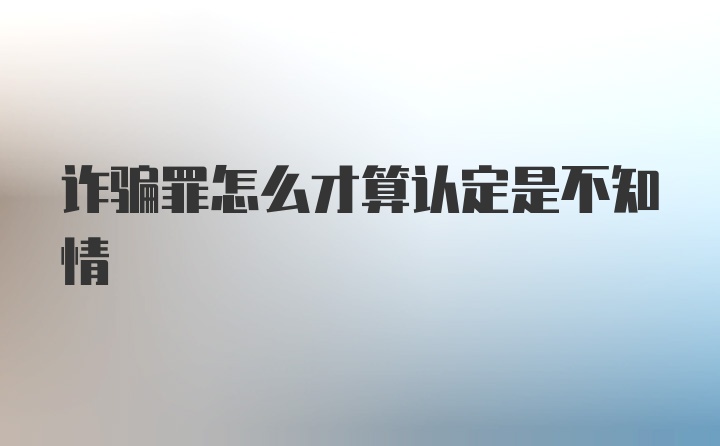 诈骗罪怎么才算认定是不知情